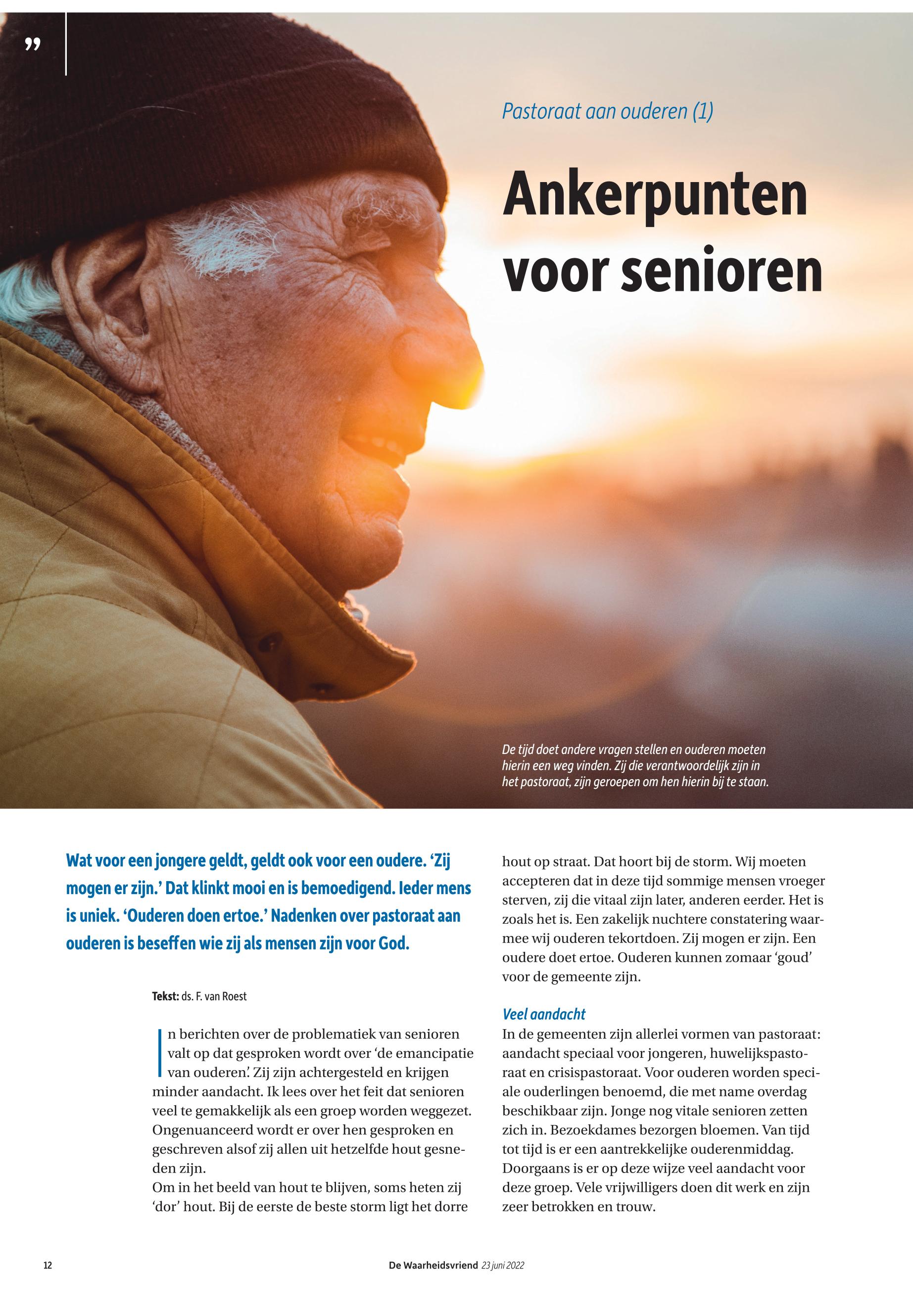 ”

Pastoraat aan ouderen (1)

Ankerpunten voor senioren

De tijd doet andere vragen stellen en ouderen moeten hierin een weg vinden. Zij die verantwoordelijk zijn in het pastoraat, zijn geroepen om hen hierin bij te staan.

Wat voor een jongere geldt, geldt ook voor een oudere. ‘Zij mogen er zijn.’ Dat klinkt mooi en is bemoedigend. Ieder mens is uniek. ‘Ouderen doen ertoe.’ Nadenken over pastoraat aan ouderen is beseffen wie zij als mensen zijn voor God.

Tekst: ds. F. van Roest

In berichten over de problematiek van senioren valt op dat gesproken wordt over ‘de emancipatie van ouderen’. Zij zijn achtergesteld en krijgen minder aandacht. Ik lees over het feit dat senioren veel te gemakkelijk als een groep worden weggezet. Ongenuanceerd wordt er over hen gesproken en geschreven alsof zij allen uit hetzelfde hout gesneden zijn.
Om in het beeld van hout te blijven, soms heten zij ‘dor’ hout. Bij de eerste de beste storm ligt het dorre hout op straat. Dat hoort bij de storm. Wij moeten accepteren dat in deze tijd sommige mensen vroeger sterven, zij die vitaal zijn later, anderen eerder. Het is zoals het is. Een zakelijk nuchtere constatering waarmee wij ouderen tekortdoen. Zij mogen er zijn. Een oudere doet ertoe. Ouderen kunnen zomaar ‘goud’ voor de gemeente zijn.

Veel aandacht
In de gemeenten zijn allerlei vormen van pastoraat: aandacht speciaal voor jongeren, huwelijkspastoraat en crisispastoraat. Voor ouderen worden speciale ouderlingen benoemd, die met name overdag beschikbaar zijn. Jonge nog vitale senioren zetten zich in. Bezoekdames bezorgen bloemen. Van tijd tot tijd is er een aantrekkelijke ouderenmiddag. Doorgaans is er op deze wijze veel aandacht voor deze groep. Vele vrijwilligers doen dit werk en zijn zeer betrokken en trouw.

12 De Waarheidsvriend 23 juni 2022